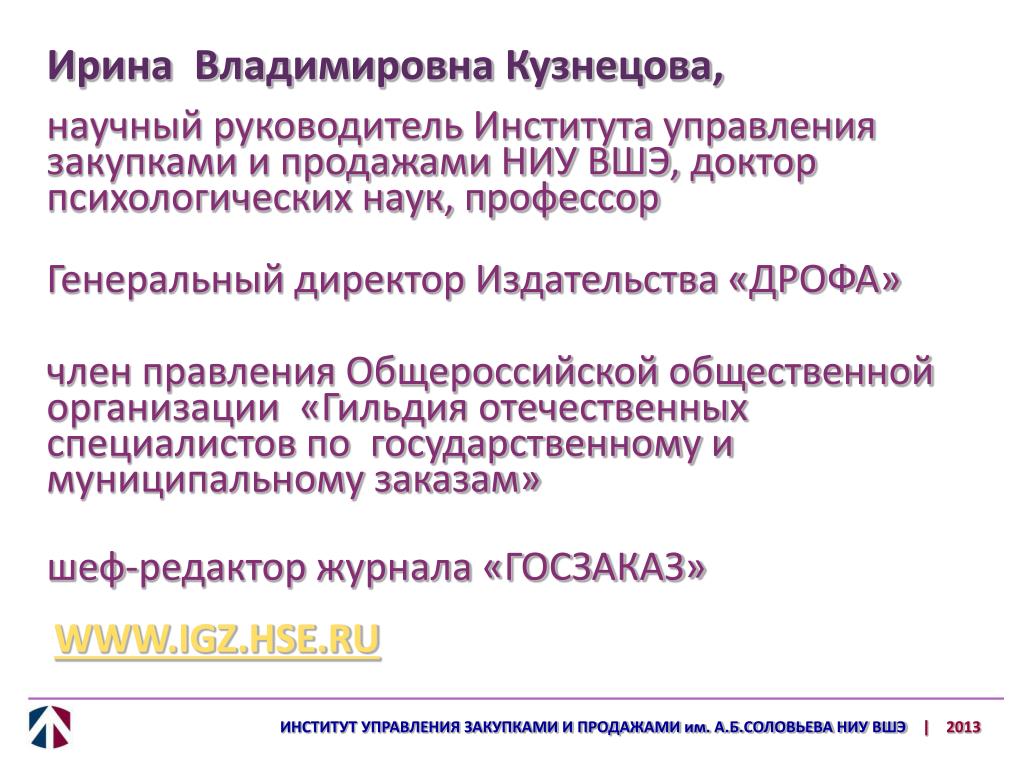 Ирина Владимировна Кузнецова,

научный руководитель Института управления закупками и продажами НИУ ВШЭ, доктор психологических наук, профессор

Генеральный директор Издательства «ДРОФА»

член правления Общероссийской общественной организации «Гильдия отечественных специалистов по государственному и муниципальному заказам»

шеф-редактор журнала «ГОСЗАКАЗ»

WWW.IGZ.HSE.RU

ИНСТИТУТ УПРАВЛЕНИЯ ЗАКУПКАМИ И ПРОДАЖАМИ им. А.Б.СОЛОВЬЕВА НИУ ВШЭ | 2013